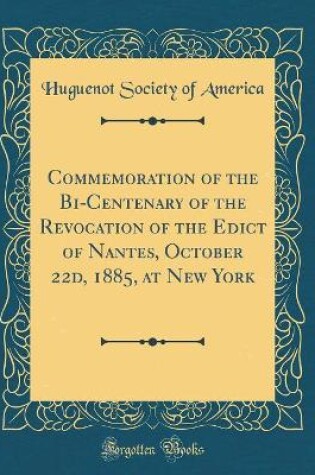 Huguenot Society of America

Commemoration of the Bi-Centenary of the Revocation of the Edict of Nantes, October 22d, 1885, at New York

Forgotten Books